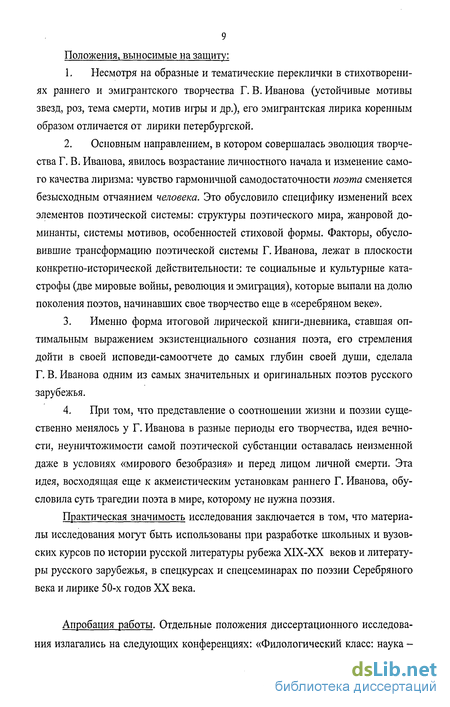 9

Положения, выносимые на защиту:

1. Несмотря на образные и тематические переклички в стихотворениях раннего и эмигрантского творчества Г. В. Иванова (устойчивые мотивы звезд, роз, тема смерти, мотив игры и др.), его эмигрантская лирика коренным образом отличается от лирики петербургской.

2. Основным направлением, в котором совершалась эволюция творчества Г. В. Иванова, явилось возрастание личностного начала и изменение самого качества лиризма: чувство гармоничной самодостаточности поэта сменяется безысходным отчаянием человека. Это обусловило специфику изменений всех элементов поэтической системы: структуры поэтического мира, жанровой доминанты, системы мотивов, особенностей стиховой формы. Факторы, обусловившие трансформацию поэтической системы Г. Иванова, лежат в плоскости конкретно-исторической действительности: те социальные и культурные катастрофы (две мировые войны, революция и эмиграция), которые выпали на долю поколения поэтов, начинавших свое творчество еще в «серебряном веке».

3. Именно форма итоговой лирической книги-дневника, ставшая оптимальным выражением экзистенциального сознания поэта, его стремления дойти в своей исповеди-самоотчете до самых глубин своей души, сделала Г. В. Иванова одним из самых значительных и оригинальных поэтов русского зарубежья.

4. При том, что представление о соотношении жизни и поэзии существенно менялось у Г. Иванова в разные периоды его творчества, идея вечности, неуничтожимости самой поэтической субстанции оставалась неизменной даже в условиях «мирового безобразия» и перед лицом личной смерти. Эта идея, восходящая еще к акмеистическим установкам раннего Г. Иванова, обусловила суть трагедии поэта в мире, которому не нужна поэзия.

Практическая значимость исследования заключается в том, что материалы исследования могут быть использованы при разработке школьных и вузовских курсов по истории русской литературы рубежа XIX-XX веков и литературы русского зарубежья, в спецкурсах и спецсеминарах по поэзии Серебряного века и лирике 50-х годов XX века.

Апробация работы. Отдельные положения диссертационного исследования излагались на следующих конференциях: «Филологический класс: наука –

dsLib.net
библиотека диссертаций